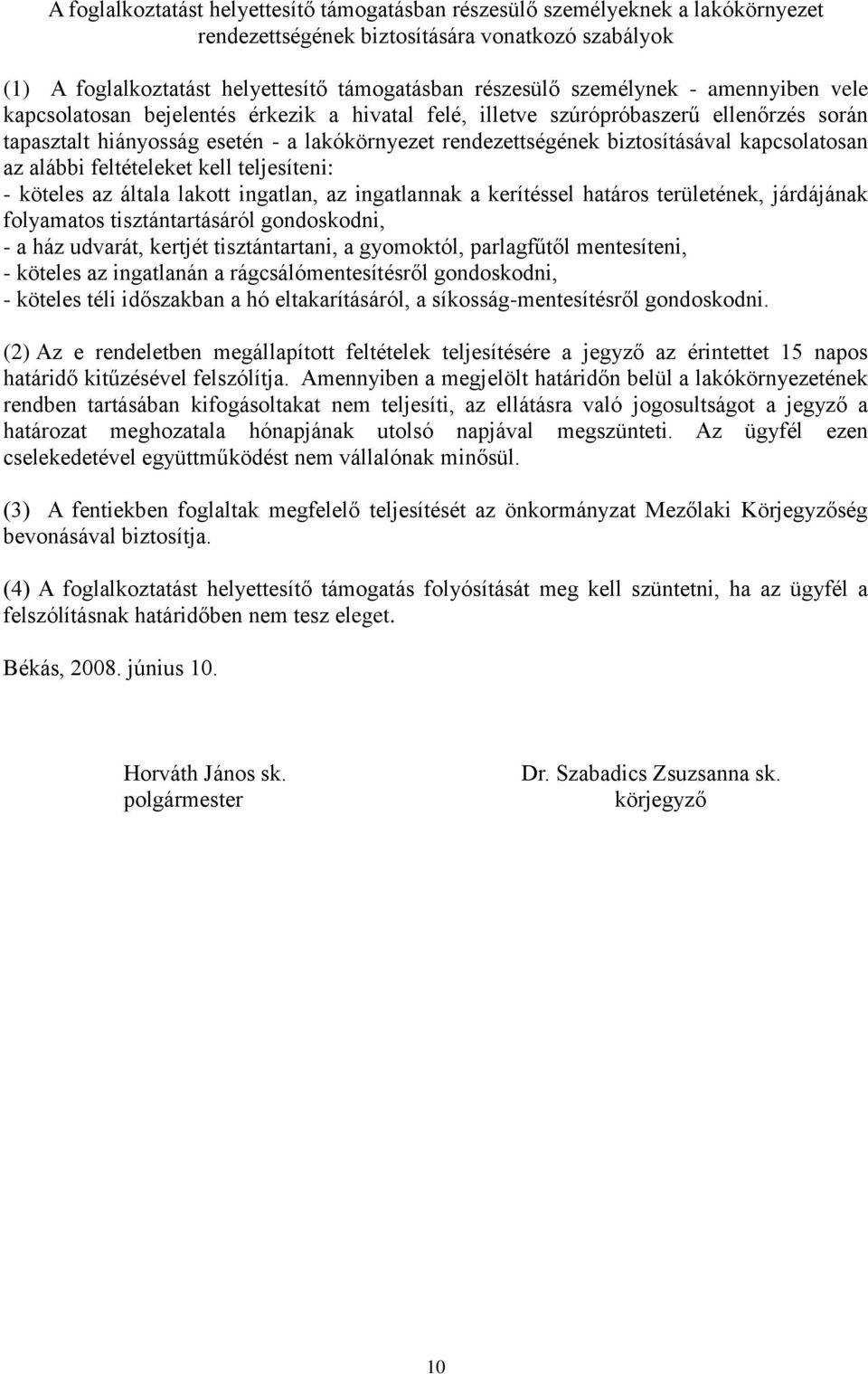 A foglalkoztatást helyettesítő támogatásban részesülő személyeknek a lakókörnyezet rendezettségének biztosítására vonatkozó szabályok

(1) A foglalkoztatást helyettesítő támogatásban részesülő személynek - amennyiben vele kapcsolatosan bejelentés érkezik a hivatal felé, illetve szúrópróbaszerű ellenőrzés során tapasztalt hiányosság esetén - a lakókörnyezet rendezettségének biztosításával kapcsolatosan az alábbi feltételeket kell teljesíteni:
- köteles az általa lakott ingatlan, az ingatlannak a kerítéssel határos területének, járdájának folyamatos tisztántartásáról gondoskodni,
- a ház udvarát, kertjét tisztántartani, a gyomoktól, parlagfűtől mentesíteni,
- köteles az ingatlanán a rágcsálómentesítésről gondoskodni,
- köteles téli időszakban a hó eltakarításáról, a síkosság-mentesítésről gondoskodni.

(2) Az e rendeletben megállapított feltételek teljesítésére a jegyző az érintettet 15 napos határidő kitűzésével felszólítja. Amennyiben a megjelölt határidőn belül a lakókörnyezetének rendben tartásában kifogásoltakat nem teljesíti, az ellátásra való jogosultságot a jegyző a határozat meghozatala hónapjának utolsó napjával megszünteti. Az ügyfél ezen cselekedetével együttműködést nem vállalónak minősül.

(3) A fentiekben foglaltak megfelelő teljesítését az önkormányzat Mezőlaki Körjegyzőség bevonásával biztosítja.

(4) A foglalkoztatást helyettesítő támogatás folyósítását meg kell szüntetni, ha az ügyfél a felszólításnak határidőben nem tesz eleget.

Békás, 2008. június 10.

Horváth János sk.
polgármester

Dr. Szabadics Zsuzsanna sk.
körjegyző

10